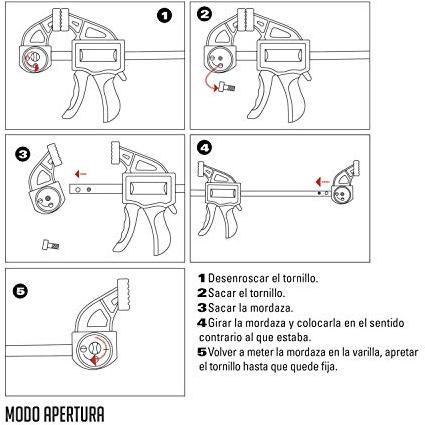 1

2

3

4

5

1 Desenroscar el tornillo.
2 Sacar el tornillo.
3 Sacar la mordaza.
4 Girar la mordaza y colocarla en el sentido contrario al que estaba.
5 Volver a meter la mordaza en la varilla, apretar el tornillo hasta que quede fija.

MODO APERTURA